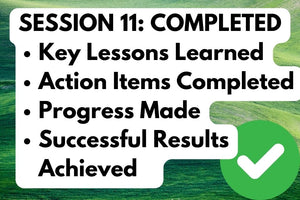 SESSION 11: COMPLETED

• Key Lessons Learned
• Action Items Completed
• Progress Made
• Successful Results Achieved